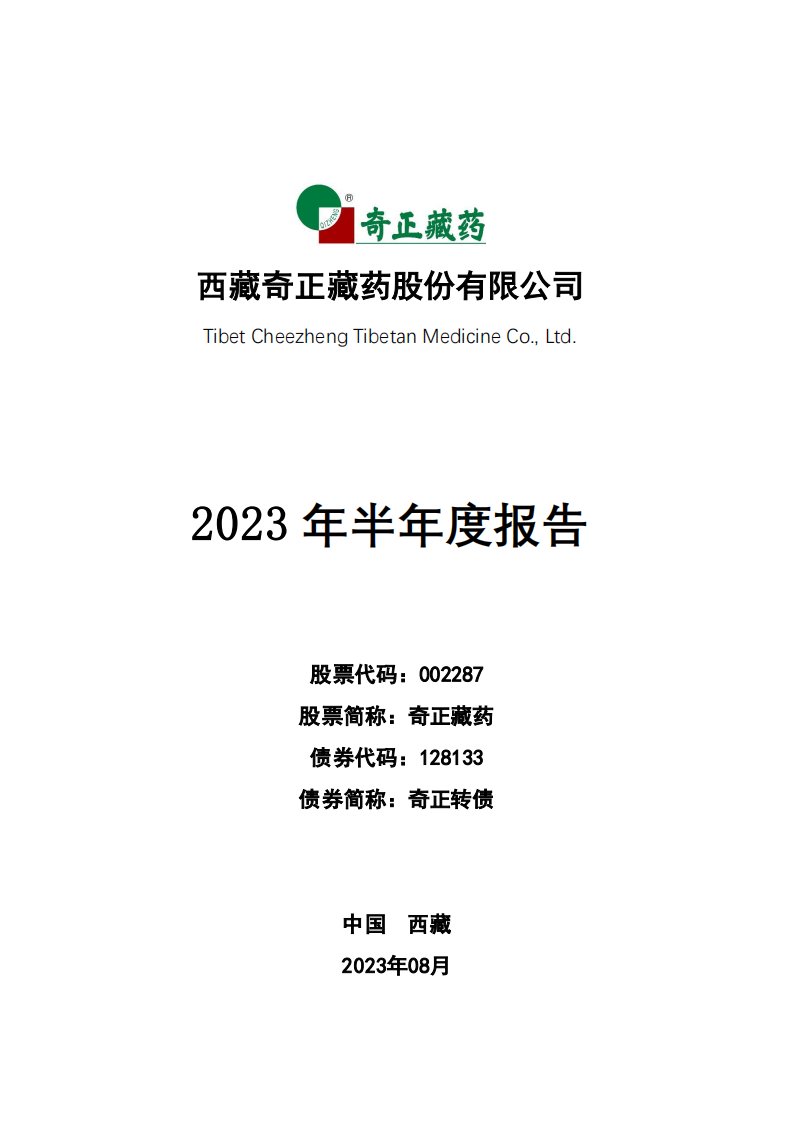 奇正藏药

西藏奇正藏药股份有限公司

Tibet Cheezheng Tibetan Medicine Co., Ltd.

2023 年半年度报告

股票代码：002287
股票简称：奇正藏药
债券代码：128133
债券简称：奇正转债

中国　西藏
2023年08月